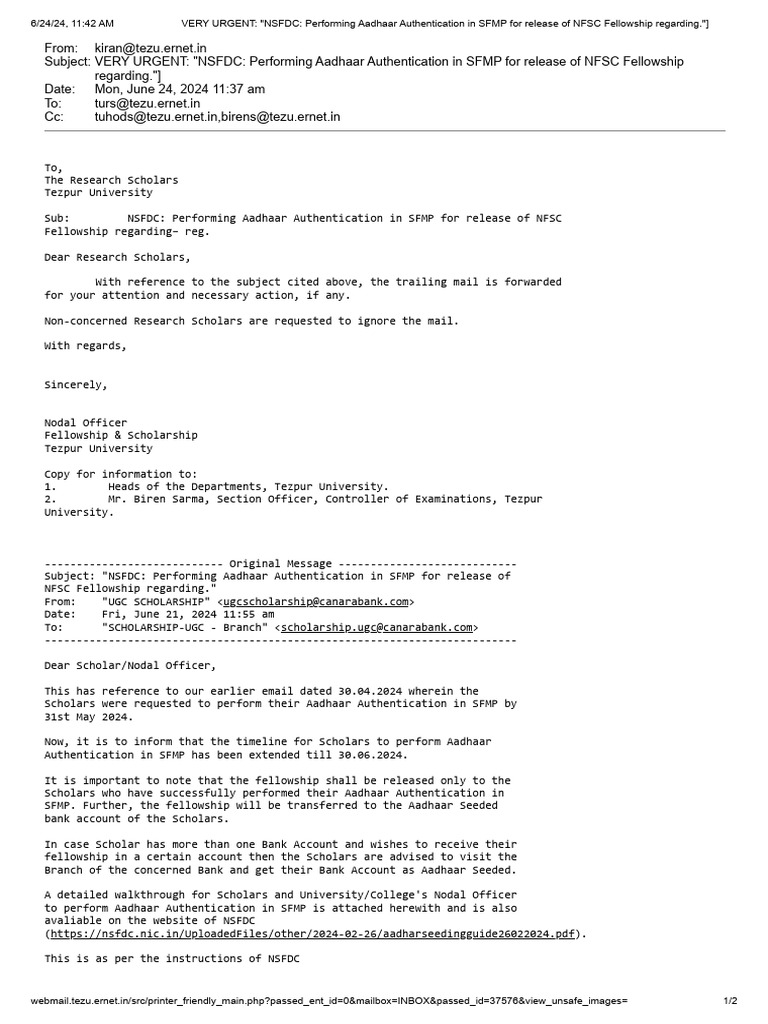 6/24/24, 11:42 AM VERY URGENT: "NSFDC: Performing Aadhaar Authentication in SFMP for release of NFSC Fellowship regarding."]

From: kiran@tezu.ernet.in
Subject: VERY URGENT: "NSFDC: Performing Aadhaar Authentication in SFMP for release of NFSC Fellowship regarding."]
Date: Mon, June 24, 2024 11:37 am
To: turs@tezu.ernet.in
Cc: tuhods@tezu.ernet.in,birens@tezu.ernet.in

To,
The Research Scholars
Tezpur University

Sub: NSFDC: Performing Aadhaar Authentication in SFMP for release of NFSC Fellowship regarding– reg.

Dear Research Scholars,

With reference to the subject cited above, the trailing mail is forwarded for your attention and necessary action, if any.

Non-concerned Research Scholars are requested to ignore the mail.

With regards,

Sincerely,

Nodal Officer
Fellowship & Scholarship
Tezpur University

Copy for information to:
1. Heads of the Departments, Tezpur University.
2. Mr. Biren Sarma, Section Officer, Controller of Examinations, Tezpur University.

---------------------------- Original Message ----------------------------
Subject: "NSFDC: Performing Aadhaar Authentication in SFMP for release of NFSC Fellowship regarding."
From: "UGC SCHOLARSHIP" <ugcscholarship@canarabank.com>
Date: Fri, June 21, 2024 11:55 am
To: "SCHOLARSHIP-UGC - Branch" <scholarship.ugc@canarabank.com>
--------------------------------------------------------------------------

Dear Scholar/Nodal Officer,

This has reference to our earlier email dated 30.04.2024 wherein the Scholars were requested to perform their Aadhaar Authentication in SFMP by 31st May 2024.

Now, it is to inform that the timeline for Scholars to perform Aadhaar Authentication in SFMP has been extended till 30.06.2024.

It is important to note that the fellowship shall be released only to the Scholars who have successfully performed their Aadhaar Authentication in SFMP. Further, the fellowship will be transferred to the Aadhaar Seeded bank account of the Scholars.

In case Scholar has more than one Bank Account and wishes to receive their fellowship in a certain account then the Scholars are advised to visit the Branch of the concerned Bank and get their Bank Account as Aadhaar Seeded.

A detailed walkthrough for Scholars and University/College's Nodal Officer to perform Aadhaar Authentication in SFMP is attached herewith and is also avaliable on the website of NSFDC (https://nsfdc.nic.in/UploadedFiles/other/2024-02-26/aadharseedingguide26022024.pdf).

This is as per the instructions of NSFDC

webmail.tezu.ernet.in/src/printer_friendly_main.php?passed_ent_id=0&mailbox=INBOX&passed_id=37576&view_unsafe_images= 1/2